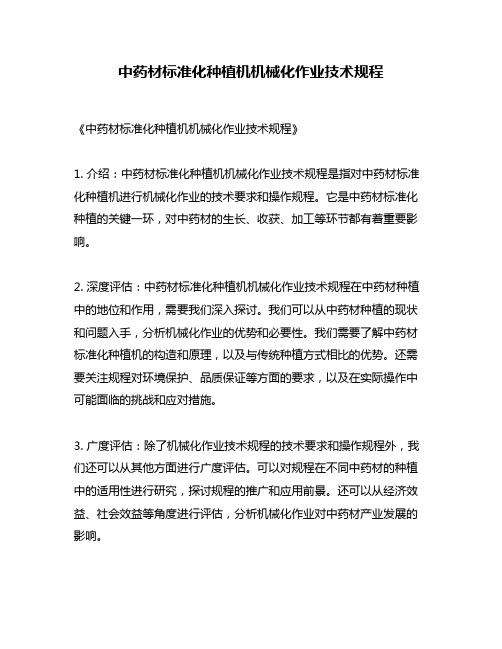 中药材标准化种植机机械化作业技术规程

《中药材标准化种植机机械化作业技术规程》

1. 介绍：中药材标准化种植机机械化作业技术规程是指对中药材标准化种植机进行机械化作业的技术要求和操作规程。它是中药材标准化种植的关键一环，对中药材的生长、收获、加工等环节都有着重要影响。

2. 深度评估：中药材标准化种植机机械化作业技术规程在中药材种植中的地位和作用，需要我们深入探讨。我们可以从中药材种植的现状和问题入手，分析机械化作业的优势和必要性。我们需要了解中药材标准化种植机的构造和原理，以及与传统种植方式相比的优势。还需要关注规程对环境保护、品质保证等方面的要求，以及在实际操作中可能面临的挑战和应对措施。

3. 广度评估：除了机械化作业技术规程的技术要求和操作规程外，我们还可以从其他方面进行广度评估。可以对规程在不同中药材的种植中的适用性进行研究，探讨规程的推广和应用前景。还可以从经济效益、社会效益等角度进行评估，分析机械化作业对中药材产业发展的影响。